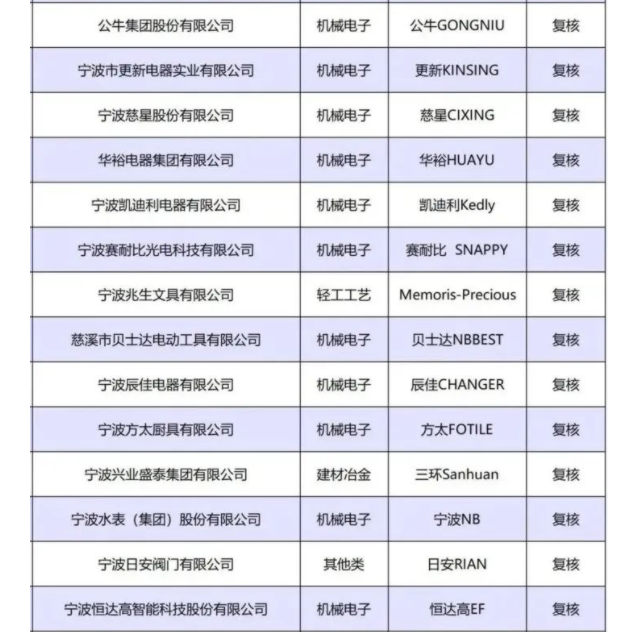 | | | | |
|---|---|---|---|
| 公牛集团股份有限公司 | 机械电子 | 公牛GONGNIU | 复核 |
| 宁波市更新电器实业有限公司 | 机械电子 | 更新KINSING | 复核 |
| 宁波慈星股份有限公司 | 机械电子 | 慈星CIXING | 复核 |
| 华裕电器集团有限公司 | 机械电子 | 华裕HUAYU | 复核 |
| 宁波凯迪利电器有限公司 | 机械电子 | 凯迪利Kedly | 复核 |
| 宁波赛耐比光电科技有限公司 | 机械电子 | 赛耐比 SNAPPY | 复核 |
| 宁波兆生文具有限公司 | 轻工工艺 | Memoris-Precious | 复核 |
| 慈溪市贝士达电动工具有限公司 | 机械电子 | 贝士达NBBEST | 复核 |
| 宁波辰佳电器有限公司 | 机械电子 | 辰佳CHANGER | 复核 |
| 宁波方太厨具有限公司 | 机械电子 | 方太FOTILE | 复核 |
| 宁波兴业盛泰集团有限公司 | 建材冶金 | 三环Sanhuan | 复核 |
| 宁波水表（集团）股份有限公司 | 机械电子 | 宁波NB | 复核 |
| 宁波日安阀门有限公司 | 其他类 | 日安RIAN | 复核 |
| 宁波恒达高智能科技股份有限公司 | 机械电子 | 恒达高EF | 复核 |